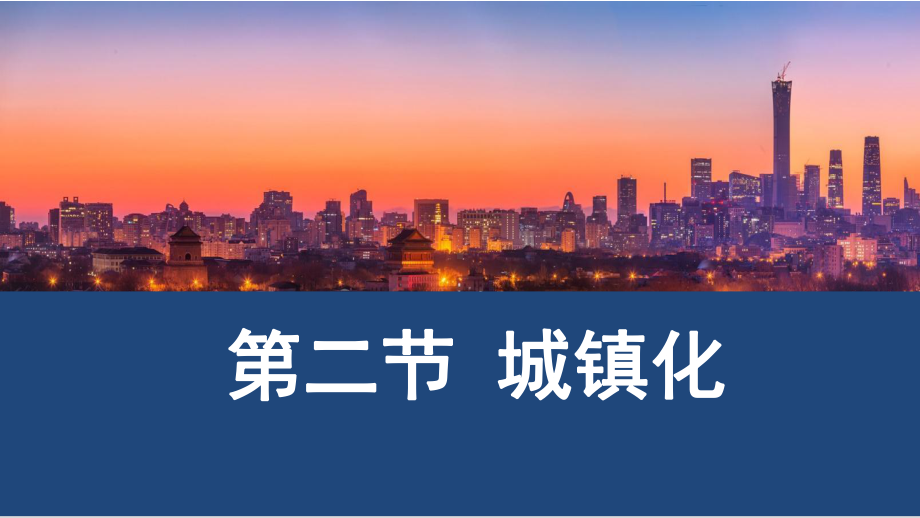 第二节 城镇化